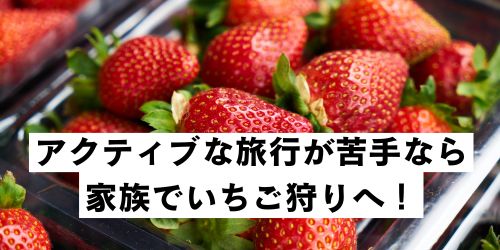 アクティブな旅行が苦手なら
家族でいちご狩りへ！